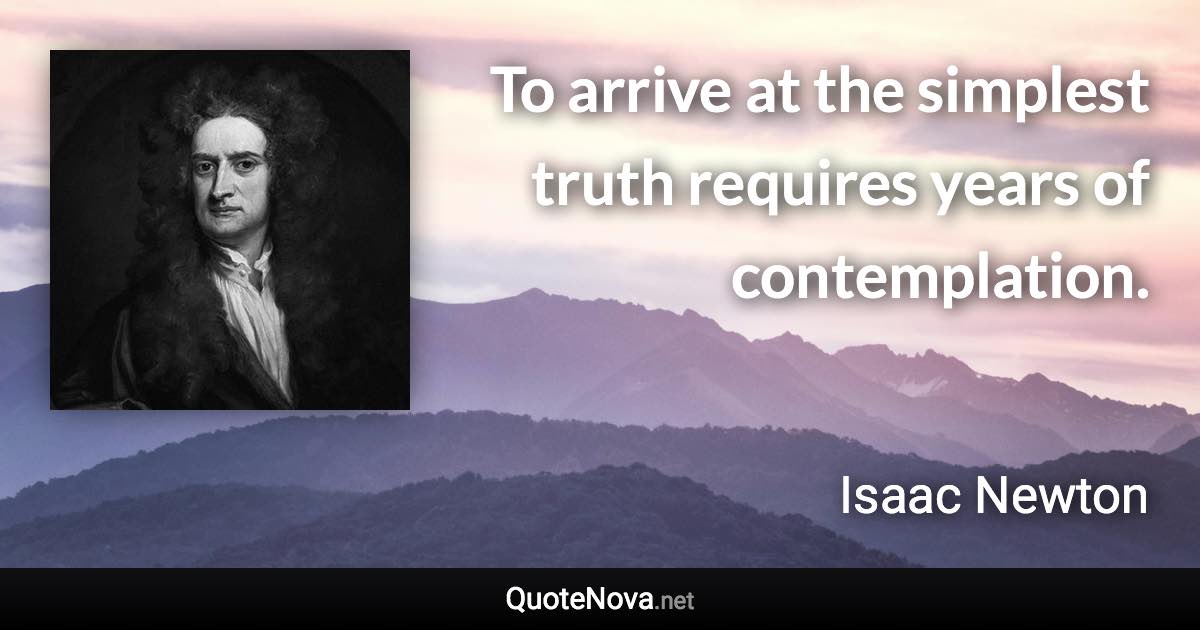 To arrive at the simplest truth requires years of contemplation.

Isaac Newton

QuoteNova.net